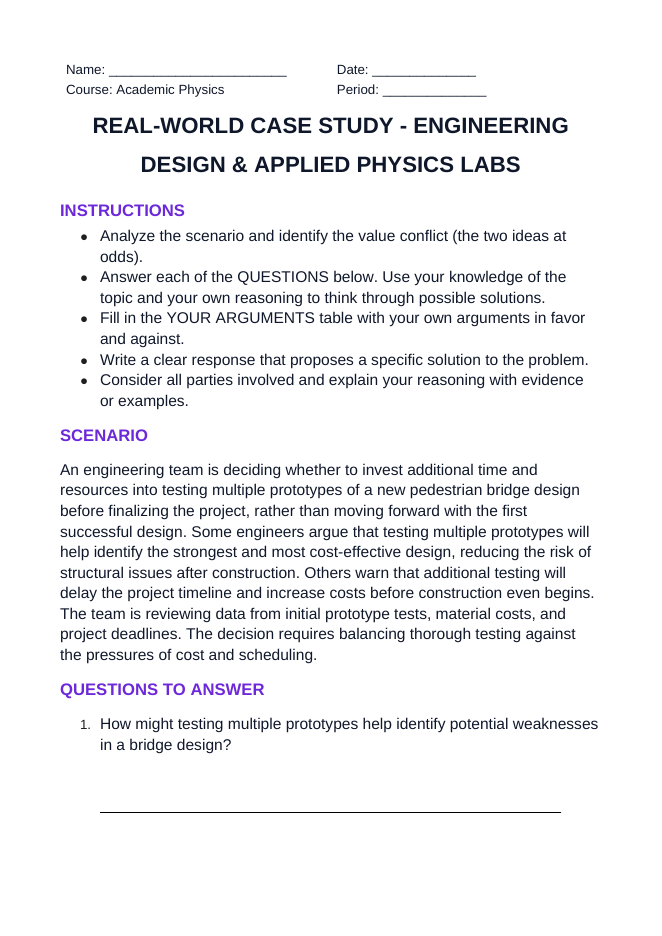 Name: ____
Course: Academic Physics

Date: ____
Period: ____

REAL-WORLD CASE STUDY - ENGINEERING DESIGN & APPLIED PHYSICS LABS

INSTRUCTIONS

• Analyze the scenario and identify the value conflict (the two ideas at odds).
• Answer each of the QUESTIONS below. Use your knowledge of the topic and your own reasoning to think through possible solutions.
• Fill in the YOUR ARGUMENTS table with your own arguments in favor and against.
• Write a clear response that proposes a specific solution to the problem.
• Consider all parties involved and explain your reasoning with evidence or examples.

SCENARIO

An engineering team is deciding whether to invest additional time and resources into testing multiple prototypes of a new pedestrian bridge design before finalizing the project, rather than moving forward with the first successful design. Some engineers argue that testing multiple prototypes will help identify the strongest and most cost-effective design, reducing the risk of structural issues after construction. Others warn that additional testing will delay the project timeline and increase costs before construction even begins. The team is reviewing data from initial prototype tests, material costs, and project deadlines. The decision requires balancing thorough testing against the pressures of cost and scheduling.

QUESTIONS TO ANSWER

1. How might testing multiple prototypes help identify potential weaknesses in a bridge design?

____